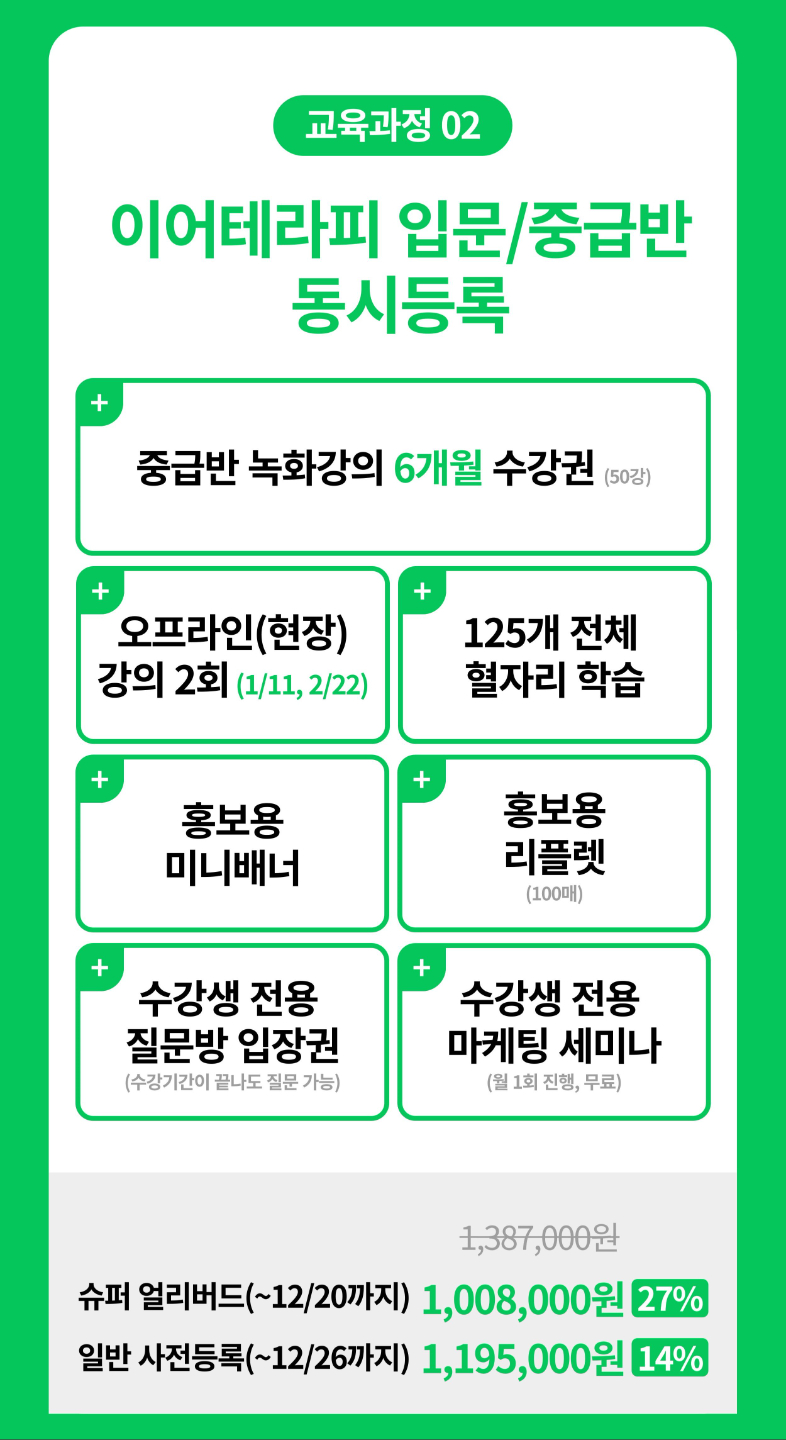 교육과정 02

이어테라피 입문/중급반
동시등록

+
중급반 녹화강의 6개월 수강권 (50강)

+
오프라인(현장)
강의 2회 (1/11, 2/22)

+
125개 전체
혈자리 학습

+
홍보용
미니배너

+
홍보용
리플렛
(100매)

+
수강생 전용
질문방 입장권
(수강기간이 끝나도 질문 가능)

+
수강생 전용
마케팅 세미나
(월 1회 진행, 무료)

1,387,000원

슈퍼 얼리버드(~12/20까지) 1,008,000원 27%

일반 사전등록(~12/26까지) 1,195,000원 14%